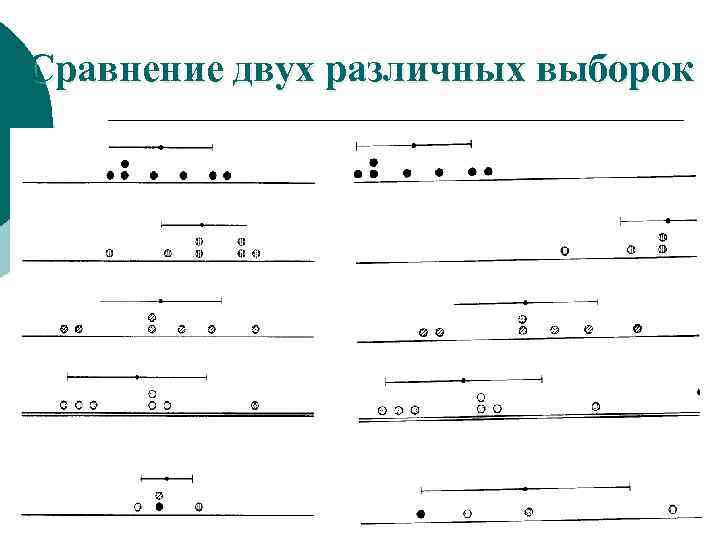 Сравнение двух различных выборок